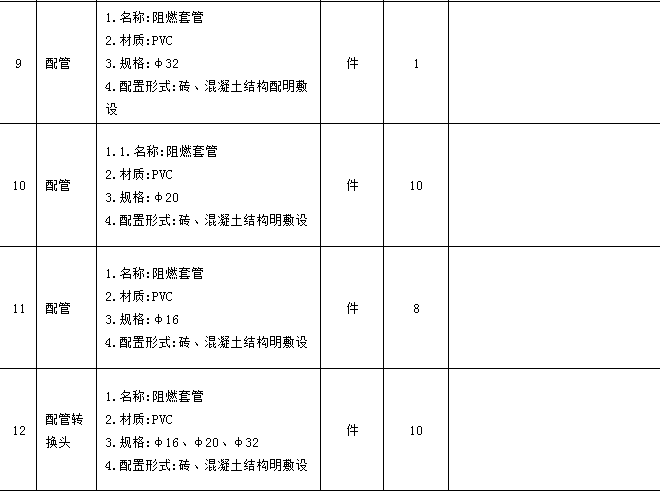 | 9 | 配管 | 1.名称:阻燃套管 2.材质:PVC 3.规格:Φ32 4.配置形式:砖、混凝土结构配明敷设 | 件 | 1 |  |
|---|---|---|---|---|---|
| 10 | 配管 | 1.1.名称:阻燃套管 2.材质:PVC 3.规格:Φ20 4.配置形式:砖、混凝土结构明敷设 | 件 | 10 |  |
| 11 | 配管 | 1.名称:阻燃套管 2.材质:PVC 3.规格:Φ16 4.配置形式:砖、混凝土结构明敷设 | 件 | 8 |  |
| 12 | 配管转换头 | 1.名称:阻燃套管 2.材质:PVC 3.规格:Φ16、Φ20、Φ32 4.配置形式:砖、混凝土结构明敷设 | 件 | 10 |  |